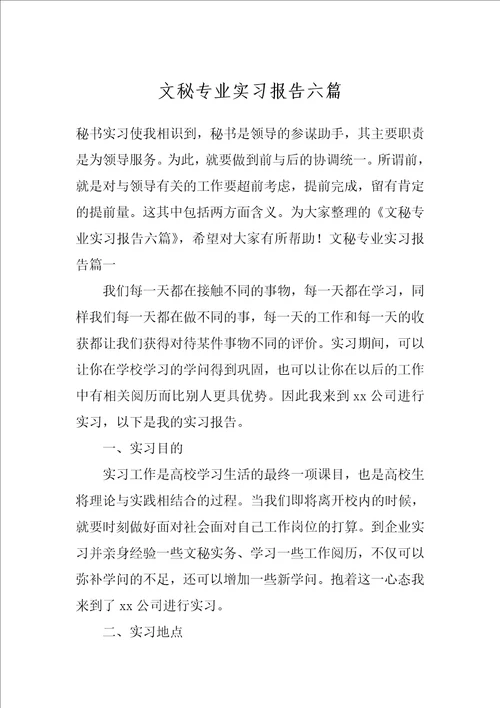 文秘专业实习报告六篇

秘书实习使我相识到，秘书是领导的参谋助手，其主要职责是为领导服务。为此，就要做到前与后的协调统一。所谓前，就是对与领导有关的工作要超前考虑，提前完成，留有肯定的提前量。这其中包括两方面含义。为大家整理的《文秘专业实习报告六篇》，希望对大家有所帮助！文秘专业实习报告篇一

我们每一天都在接触不同的事物，每一天都在学习，同样我们每一天都在做不同的事，每一天的工作和每一天的收获都让我们获得对待某件事物不同的评价。实习期间，可以让你在学校学习的学问得到巩固，也可以让你在以后的工作中有相关阅历而比别人更具优势。因此我来到 xx 公司进行实习，以下是我的实习报告。

一、实习目的

实习工作是高校学习生活的最终一项课目，也是高校生将理论与实践相结合的过程。当我们即将离开校内的时候，就要时刻做好面对社会面对自己工作岗位的打算。到企业实习并亲身经验一些文秘实务、学习一些工作阅历，不仅可以弥补学问的不足，还可以增加一些新学问。抱着这一心态我来到了 xx 公司进行实习。

二、实习地点